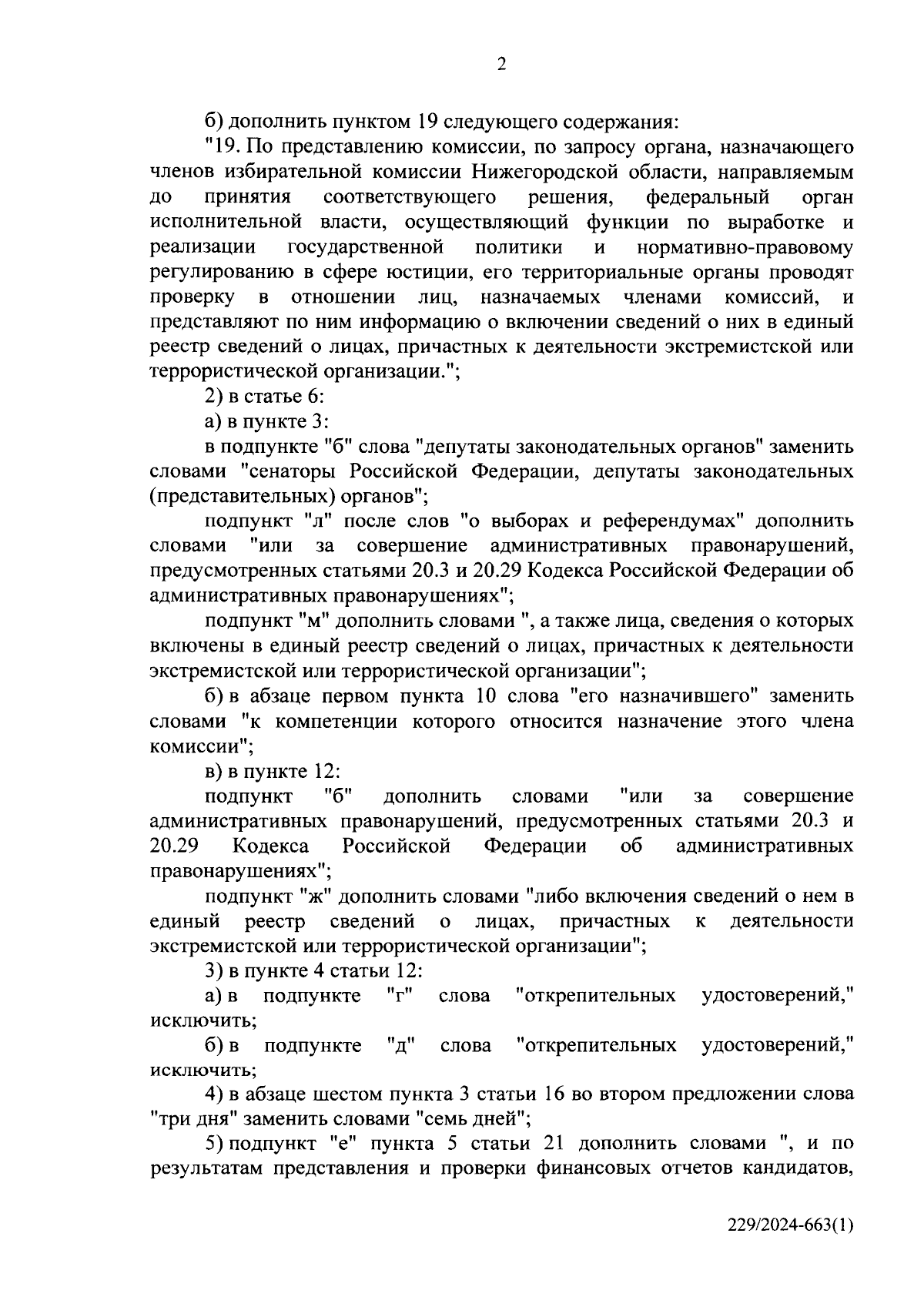 2

б) дополнить пунктом 19 следующего содержания:

"19. По представлению комиссии, по запросу органа, назначающего членов избирательной комиссии Нижегородской области, направляемым до принятия соответствующего решения, федеральный орган исполнительной власти, осуществляющий функции по выработке и реализации государственной политики и нормативно-правовому регулированию в сфере юстиции, его территориальные органы проводят проверку в отношении лиц, назначаемых членами комиссий, и представляют по ним информацию о включении сведений о них в единый реестр сведений о лицах, причастных к деятельности экстремистской или террористической организации.";

2) в статье 6:

а) в пункте 3:

в подпункте "б" слова "депутаты законодательных органов" заменить словами "сенаторы Российской Федерации, депутаты законодательных (представительных) органов";

подпункт "л" после слов "о выборах и референдумах" дополнить словами "или за совершение административных правонарушений, предусмотренных статьями 20.3 и 20.29 Кодекса Российской Федерации об административных правонарушениях";

подпункт "м" дополнить словами ", а также лица, сведения о которых включены в единый реестр сведений о лицах, причастных к деятельности экстремистской или террористической организации";

б) в абзаце первом пункта 10 слова "его назначившего" заменить словами "к компетенции которого относится назначение этого члена комиссии";

в) в пункте 12:

подпункт "б" дополнить словами "или за совершение административных правонарушений, предусмотренных статьями 20.3 и 20.29 Кодекса Российской Федерации об административных правонарушениях";

подпункт "ж" дополнить словами "либо включения сведений о нем в единый реестр сведений о лицах, причастных к деятельности экстремистской или террористической организации";

3) в пункте 4 статьи 12:

а) в подпункте "г" слова "открепительных удостоверений," исключить;

б) в подпункте "д" слова "открепительных удостоверений," исключить;

4) в абзаце шестом пункта 3 статьи 16 во втором предложении слова "три дня" заменить словами "семь дней";

5) подпункт "е" пункта 5 статьи 21 дополнить словами ", и по результатам представления и проверки финансовых отчетов кандидатов,

229/2024-663(1)